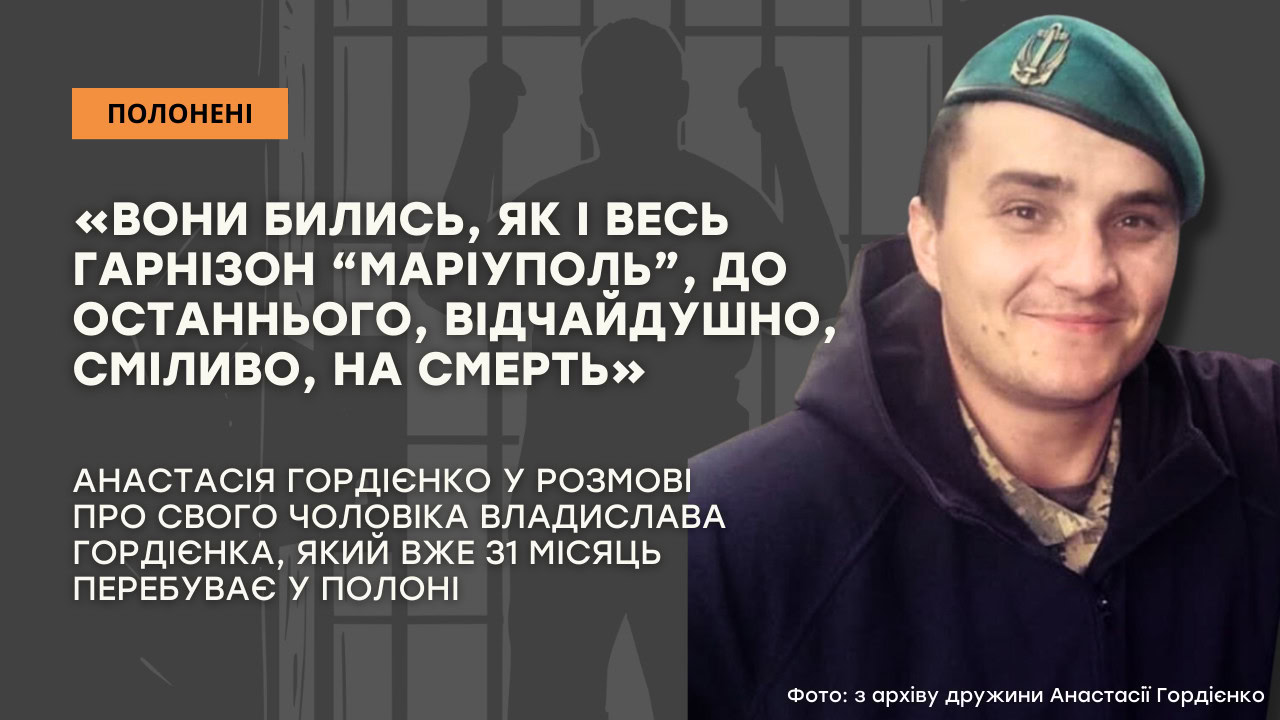 ПОЛОНЕНІ

«ВОНИ БИЛИСЬ, ЯК І ВЕСЬ ГАРНІЗОН “МАРІУПОЛЬ”, ДО ОСТАННЬОГО, ВІДЧАЙДУШНО, СМІЛИВО, НА СМЕРТЬ»

АНАСТАСІЯ ГОРДІЄНКО У РОЗМОВІ ПРО СВОГО ЧОЛОВІКА ВЛАДИСЛАВА ГОРДІЄНКА, ЯКИЙ ВЖЕ 31 МІСЯЦЬ ПЕРЕБУВАЄ У ПОЛОНІ

Фото: з архіву дружини Анастасії Гордієнко